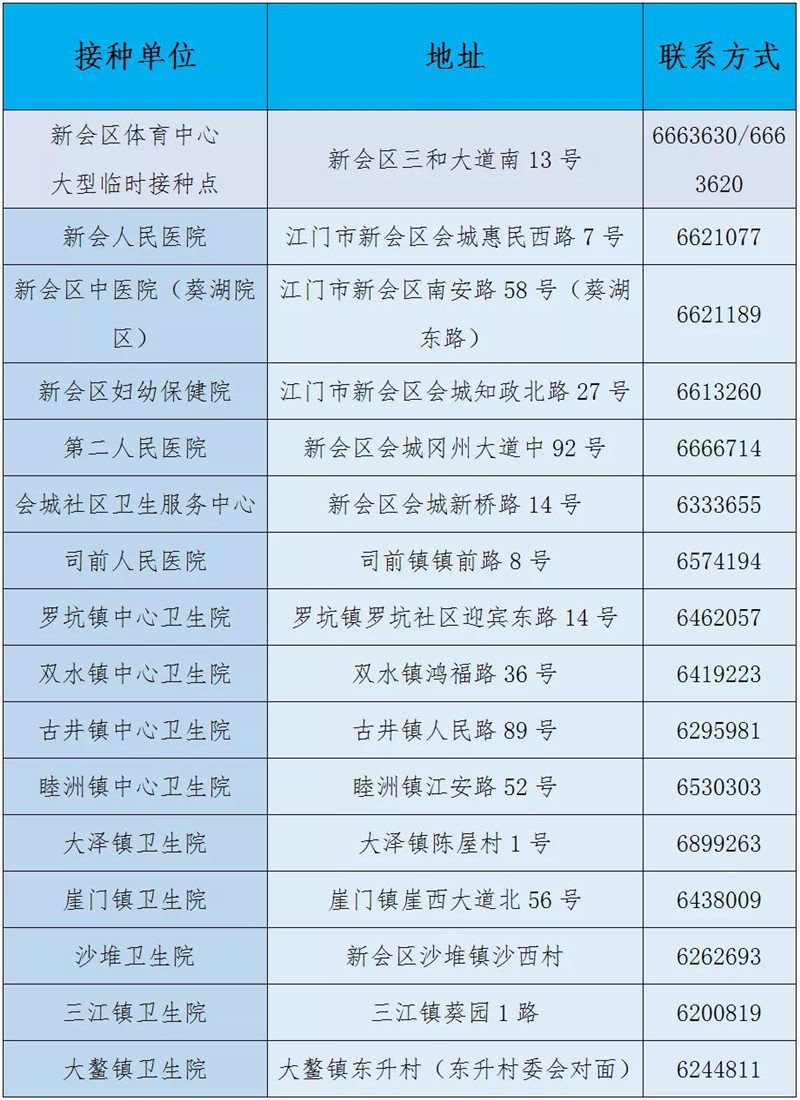 | 接种单位 | 地址 | 联系方式 |
|---|---|---|
| 新会区体育中心大型临时接种点 | 新会区三和大道南13号 | 6663630/6663620 |
| 新会人民医院 | 江门市新会区会城惠民西路7号 | 6621077 |
| 新会区中医院（葵湖院区） | 江门市新会区南安路58号（葵湖东路） | 6621189 |
| 新会区妇幼保健院 | 江门市新会区会城知政北路27号 | 6613260 |
| 第二人民医院 | 新会区会城冈州大道中92号 | 6666714 |
| 会城社区卫生服务中心 | 新会区会城新桥路14号 | 6333655 |
| 司前人民医院 | 司前镇镇前路8号 | 6574194 |
| 罗坑镇中心卫生院 | 罗坑镇罗坑社区迎宾东路14号 | 6462057 |
| 双水镇中心卫生院 | 双水镇鸿福路36号 | 6419223 |
| 古井镇中心卫生院 | 古井镇人民路89号 | 6295981 |
| 睦洲镇中心卫生院 | 睦洲镇江安路52号 | 6530303 |
| 大泽镇卫生院 | 大泽镇陈屋村1号 | 6899263 |
| 崖门镇卫生院 | 崖门镇崖西大道北56号 | 6438009 |
| 沙堆卫生院 | 新会区沙堆镇沙西村 | 6262693 |
| 三江镇卫生院 | 三江镇葵园1路 | 6200819 |
| 大鳌镇卫生院 | 大鳌镇东升村（东升村委会对面） | 6244811 |